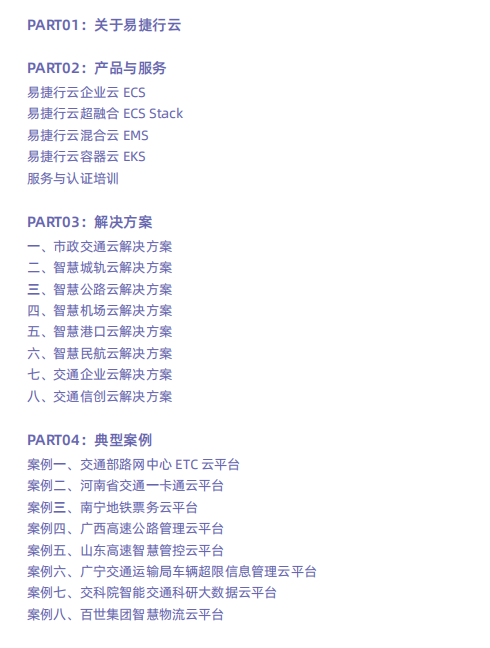 PART01：关于易捷行云

PART02：产品与服务
易捷行云企业云 ECS
易捷行云超融合 ECS Stack
易捷行云混合云 EMS
易捷行云容器云 EKS
服务与认证培训

PART03：解决方案
一、市政交通云解决方案
二、智慧城轨云解决方案
三、智慧公路云解决方案
四、智慧机场云解决方案
五、智慧港口云解决方案
六、智慧民航云解决方案
七、交通企业云解决方案
八、交通信创云解决方案

PART04：典型案例
案例一、交通部路网中心 ETC 云平台
案例二、河南省交通一卡通云平台
案例三、南宁地铁票务云平台
案例四、广西高速公路管理云平台
案例五、山东高速智慧管控云平台
案例六、广宁交通运输局车辆超限信息管理云平台
案例七、交科院智能交通科研大数据云平台
案例八、百世集团智慧物流云平台